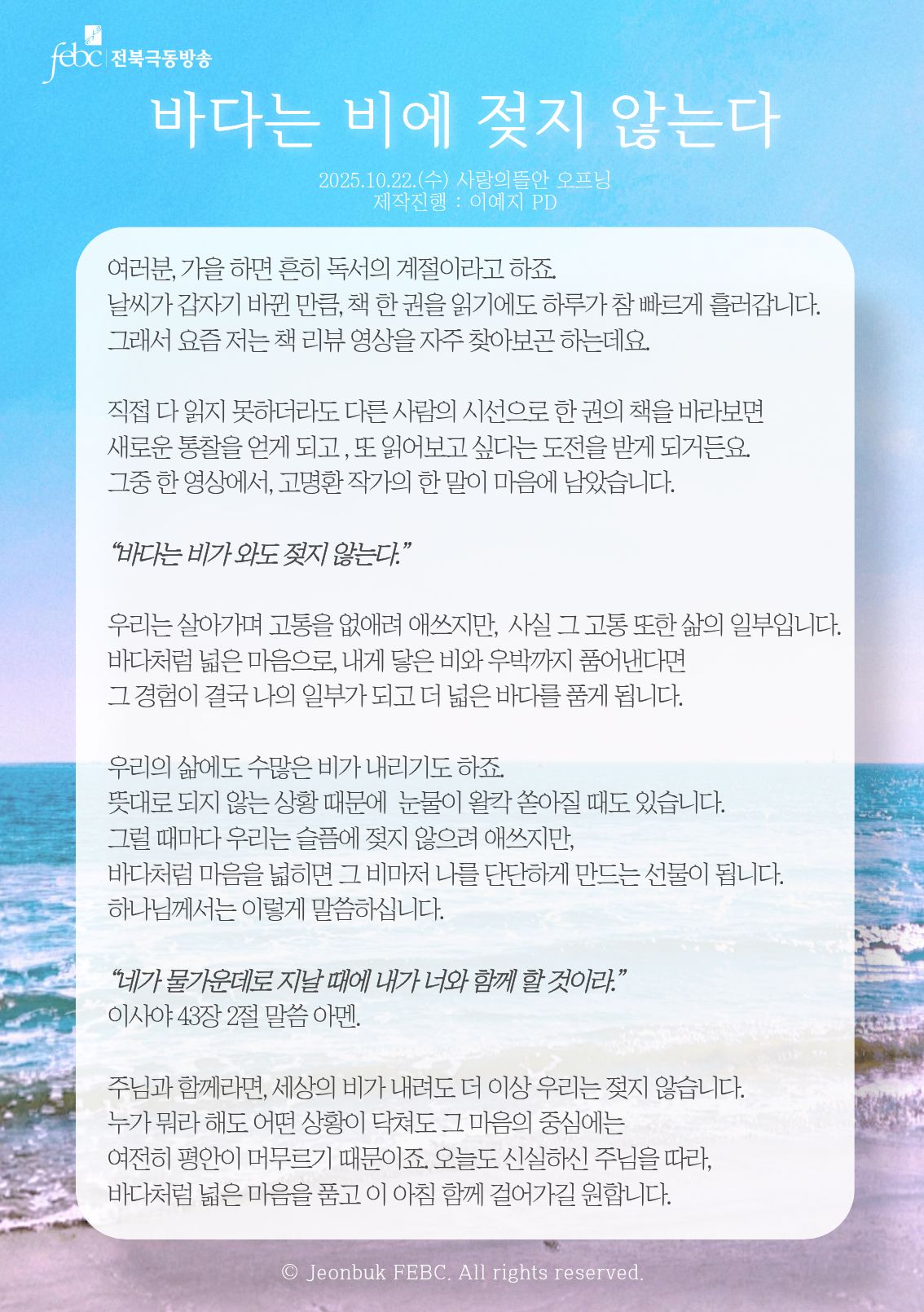 febc 전북극동방송

바다는 비에 젖지 않는다

2025.10.22.(수) 사랑의뜰안 오프닝
제작진행 : 이예지 PD

여러분, 가을 하면 흔히 독서의 계절이라고 하죠.
날씨가 갑자기 바뀐 만큼, 책 한 권을 읽기에도 하루가 참 빠르게 흘러갑니다.
그래서 요즘 저는 책 리뷰 영상을 자주 찾아보곤 하는데요.

직접 다 읽지 못하더라도 다른 사람의 시선으로 한 권의 책을 바라보면
새로운 통찰을 얻게 되고 , 또 읽어보고 싶다는 도전을 받게 되거든요.
그중 한 영상에서, 고명환 작가의 한 말이 마음에 남았습니다.

"바다는 비가 와도 젖지 않는다."

우리는 살아가며 고통을 없애려 애쓰지만, 사실 그 고통 또한 삶의 일부입니다.
바다처럼 넓은 마음으로, 내게 닿은 비와 우박까지 품어낸다면
그 경험이 결국 나의 일부가 되고 더 넓은 바다를 품게 됩니다.

우리의 삶에도 수많은 비가 내리기도 하죠.
뜻대로 되지 않는 상황 때문에 눈물이 왈칵 쏟아질 때도 있습니다.
그럴 때마다 우리는 슬픔에 젖지 않으려 애쓰지만,
바다처럼 마음을 넓히면 그 비마저 나를 단단하게 만드는 선물이 됩니다.
하나님께서는 이렇게 말씀하십니다.

"네가 물가운데로 지날 때에 내가 너와 함께 할 것이라."
이사야 43장 2절 말씀 아멘.

주님과 함께라면, 세상의 비가 내려도 더 이상 우리는 젖지 않습니다.
누가 뭐라 해도 어떤 상황이 닥쳐도 그 마음의 중심에는
여전히 평안이 머무르기 때문이죠. 오늘도 신실하신 주님을 따라,
바다처럼 넓은 마음을 품고 이 아침 함께 걸어가길 원합니다.

© Jeonbuk FEBC. All rights reserved.